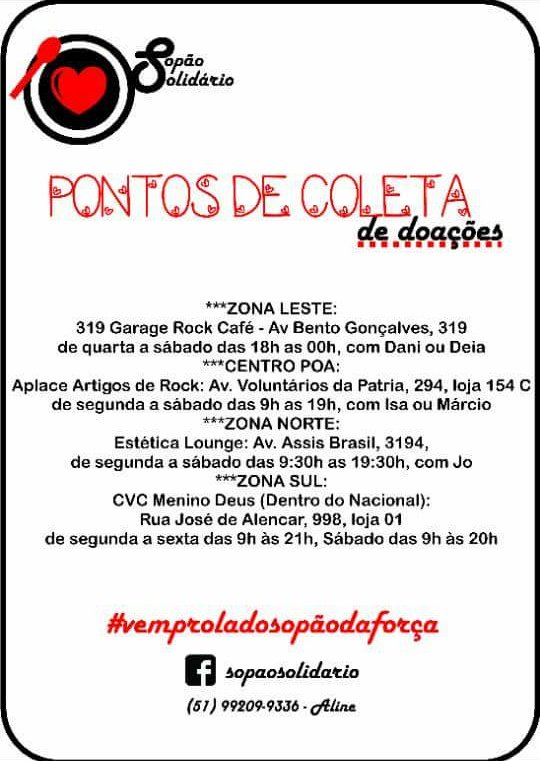 Sopão Solidário

PONTOS DE COLETA
de doações

***ZONA LESTE:
319 Garage Rock Café - Av Bento Gonçalves, 319
de quarta a sábado das 18h as 00h, com Dani ou Deia
***CENTRO POA:
Aplace Artigos de Rock: Av. Voluntários da Patria, 294, loja 154 C
de segunda a sábado das 9h as 19h, com Isa ou Márcio
***ZONA NORTE:
Estética Lounge: Av. Assis Brasil, 3194,
de segunda a sábado das 9:30h as 19:30h, com Jo
***ZONA SUL:
CVC Menino Deus (Dentro do Nacional):
Rua José de Alencar, 998, loja 01
de segunda a sexta das 9h às 21h, Sábado das 9h às 20h

#vemproladosopãodaforça

sopaosolidario

(51) 99209-9336 - Aline